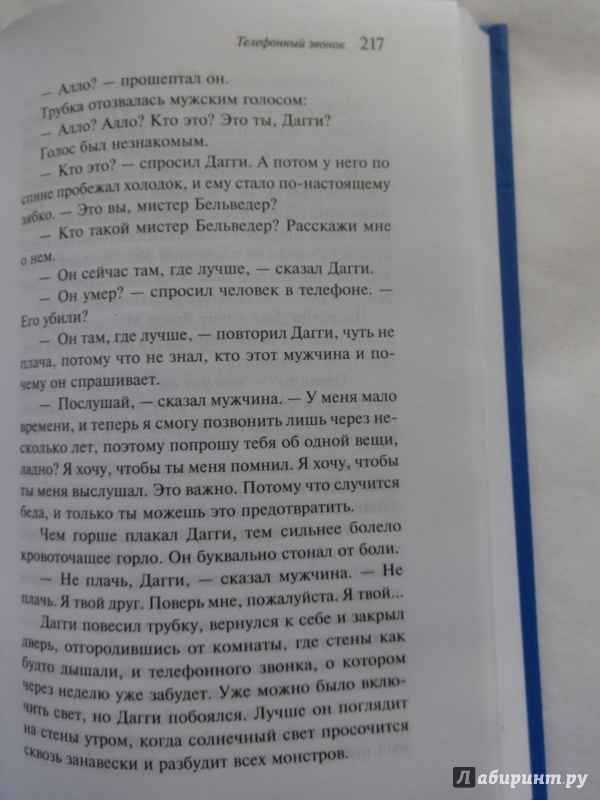 Телефонный звонок 217

— Алло? — прошептал он.

Трубка отозвалась мужским голосом:

— Алло? Алло? Кто это? Это ты, Дагги?

Голос был незнакомым.

— Кто это? — спросил Дагги. А потом у него по спине пробежал холодок, и ему стало по-настоящему зябко. — Это вы, мистер Бельведер?

— Кто такой мистер Бельведер? Расскажи мне о нем.

— Он сейчас там, где лучше, — сказал Дагги.

— Он умер? — спросил человек в телефоне. — Его убили?

— Он там, где лучше, — повторил Дагги, чуть не плача, потому что не знал, кто этот мужчина и почему он спрашивает.

— Послушай, — сказал мужчина. — У меня мало времени, и теперь я смогу позвонить лишь через несколько лет, поэтому попрошу тебя об одной вещи, ладно? Я хочу, чтобы ты меня помнил. Я хочу, чтобы ты меня выслушал. Это важно. Потому что случится беда, и только ты можешь это предотвратить.

Чем горше плакал Дагги, тем сильнее болело кровоточащее горло. Он буквально стонал от боли.

— Не плачь, Дагги, — сказал мужчина. — Не плачь. Я твой друг. Поверь мне, пожалуйста. Я твой...

Дагги повесил трубку, вернулся к себе и закрыл дверь, отгородившись от комнаты, где стены как будто дышали, и телефонного звонка, о котором через неделю уже забудет. Уже можно было включить свет, но Дагги побоялся. Лучше он поглядит на стены утром, когда солнечный свет просочится сквозь занавески и разбудит всех монстров.

Лабиринт.ру